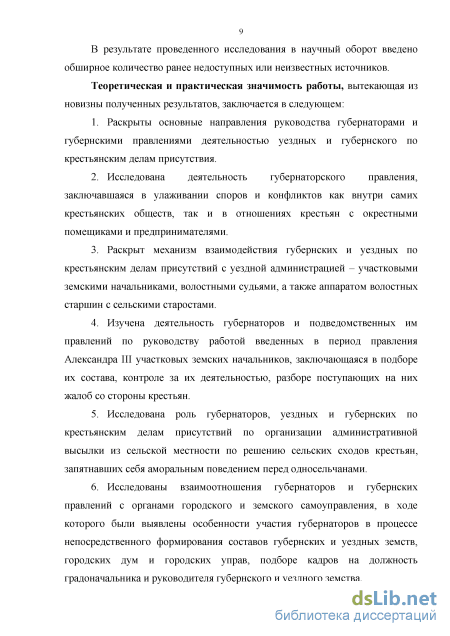 9

В результате проведенного исследования в научный оборот введено обширное количество ранее недоступных или неизвестных источников.

**Теоретическая и практическая значимость работы,** вытекающая из новизны полученных результатов, заключается в следующем:

1. Раскрыты основные направления руководства губернаторами и губернскими правлениями деятельностью уездных и губернского по крестьянским делам присутствия.

2. Исследована деятельность губернаторского правления, заключавшаяся в улаживании споров и конфликтов как внутри самих крестьянских обществ, так и в отношениях крестьян с окрестными помещиками и предпринимателями.

3. Раскрыт механизм взаимодействия губернских и уездных по крестьянским делам присутствий с уездной администрацией – участковыми земскими начальниками, волостными судьями, а также аппаратом волостных старшин с сельскими старостами.

4. Изучена деятельность губернаторов и подведомственных им правлений по руководству работой введенных в период правления Александра III участковых земских начальников, заключающаяся в подборе их состава, контроле за их деятельностью, разборе поступающих на них жалоб со стороны крестьян.

5. Исследована роль губернаторов, уездных и губернских по крестьянским делам присутствий по организации административной высылки из сельской местности по решению сельских сходов крестьян, запятнавших себя аморальным поведением перед односельчанами.

6. Исследованы взаимоотношения губернаторов и губернских правлений с органами городского и земского самоуправления, в ходе которого были выявлены особенности участия губернаторов в процессе непосредственного формирования составов губернских и уездных земств, городских дум и городских управ, подборе кадров на должность градоначальника и руководителя губернского и уездного земства.

dsLib.net
библиотека диссертаций